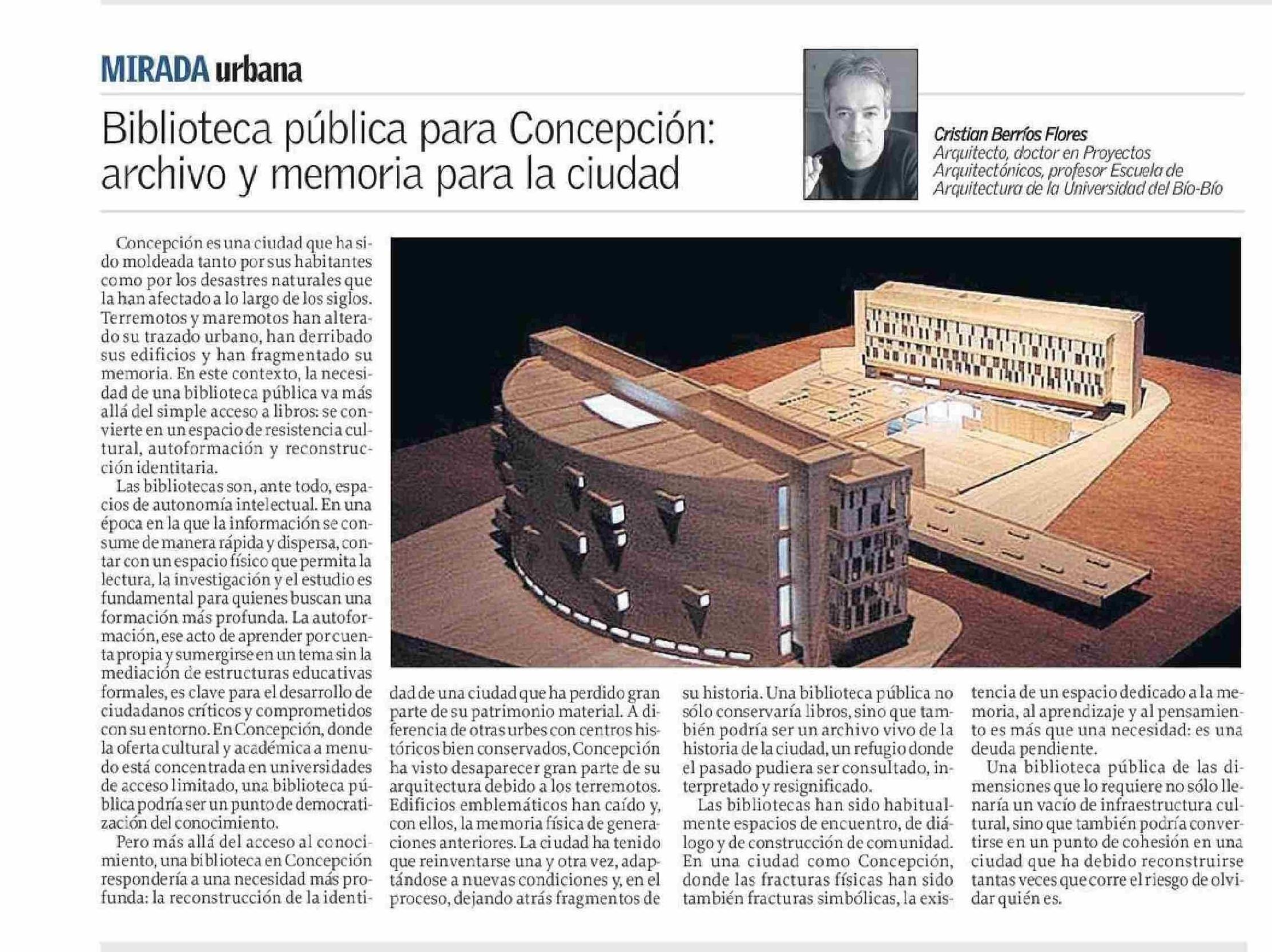 MIRADA urbana

Biblioteca pública para Concepción: archivo y memoria para la ciudad

Cristian Berríos Flores
Arquitecto, doctor en Proyectos Arquitectónicos, profesor Escuela de Arquitectura de la Universidad del Bío-Bío

Concepción es una ciudad que ha sido moldeada tanto por sus habitantes como por los desastres naturales que la han afectado a lo largo de los siglos. Terremotos y maremotos han alterado su trazado urbano, han derribado sus edificios y han fragmentado su memoria. En este contexto, la necesidad de una biblioteca pública va más allá del simple acceso a libros: se convierte en un espacio de resistencia cultural, autoformación y reconstrucción identitaria.

Las bibliotecas son, ante todo, espacios de autonomía intelectual. En una época en la que la información se consume de manera rápida y dispersa, contar con un espacio físico que permita la lectura, la investigación y el estudio es fundamental para quienes buscan una formación más profunda. La autoformación, ese acto de aprender por cuenta propia y sumergirse en un tema sin la mediación de estructuras educativas formales, es clave para el desarrollo de ciudadanos críticos y comprometidos con su entorno. En Concepción, donde la oferta cultural y académica a menudo está concentrada en universidades de acceso limitado, una biblioteca pública podría ser un punto de democratización del conocimiento.

Pero más allá del acceso al conocimiento, una biblioteca en Concepción respondería a una necesidad más profunda: la reconstrucción de la identidad de una ciudad que ha perdido gran parte de su patrimonio material. A diferencia de otras urbes con centros históricos bien conservados, Concepción ha visto desaparecer gran parte de su arquitectura debido a los terremotos. Edificios emblemáticos han caído y, con ellos, la memoria física de generaciones anteriores. La ciudad ha tenido que reinventarse una y otra vez, adaptándose a nuevas condiciones y, en el proceso, dejando atrás fragmentos de su historia. Una biblioteca pública no sólo conservaría libros, sino que también podría ser un archivo vivo de la historia de la ciudad, un refugio donde el pasado pudiera ser consultado, interpretado y resignificado.

Las bibliotecas han sido habitualmente espacios de encuentro, de diálogo y de construcción de comunidad. En una ciudad como Concepción, donde las fracturas físicas han sido también fracturas simbólicas, la existencia de un espacio dedicado a la memoria, al aprendizaje y al pensamiento es más que una necesidad: es una deuda pendiente.

Una biblioteca pública de las dimensiones que lo requiere no sólo llenaría un vacío de infraestructura cultural, sino que también podría convertirse en un punto de cohesión en una ciudad que ha debido reconstruirse tantas veces que corre el riesgo de olvidar quién es.